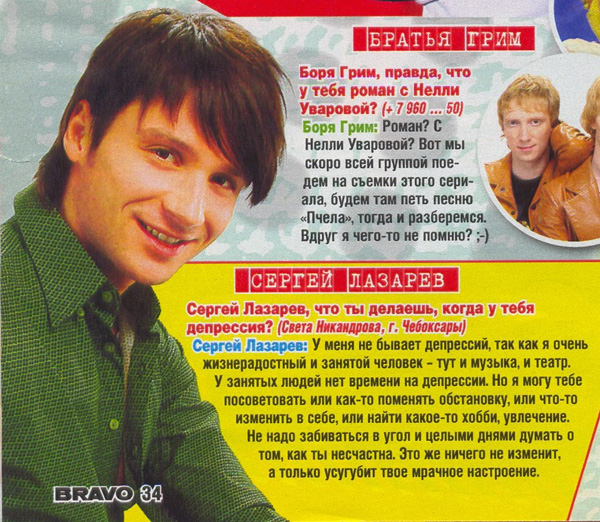 БРАТЬЯ ГРИМ

Боря Грим, правда, что у тебя роман с Нелли Уваровой? (+ 7 960 ... 50)
Боря Грим: Роман? С Нелли Уваровой? Вот мы скоро всей группой поедем на съемки этого сериала, будем там петь песню «Пчела», тогда и разберемся. Вдруг я чего-то не помню? ;-)

СЕРГЕЙ ЛАЗАРЕВ

Сергей Лазарев, что ты делаешь, когда у тебя депрессия? (Света Никандрова, г. Чебоксары)
Сергей Лазарев: У меня не бывает депрессий, так как я очень жизнерадостный и занятой человек – тут и музыка, и театр. У занятых людей нет времени на депрессии. Но я могу тебе посоветовать или как-то поменять обстановку, или что-то изменить в себе, или найти какое-то хобби, увлечение. Не надо забиваться в угол и целыми днями думать о том, как ты несчастна. Это же ничего не изменит, а только усугубит твое мрачное настроение.

BRAVO 34